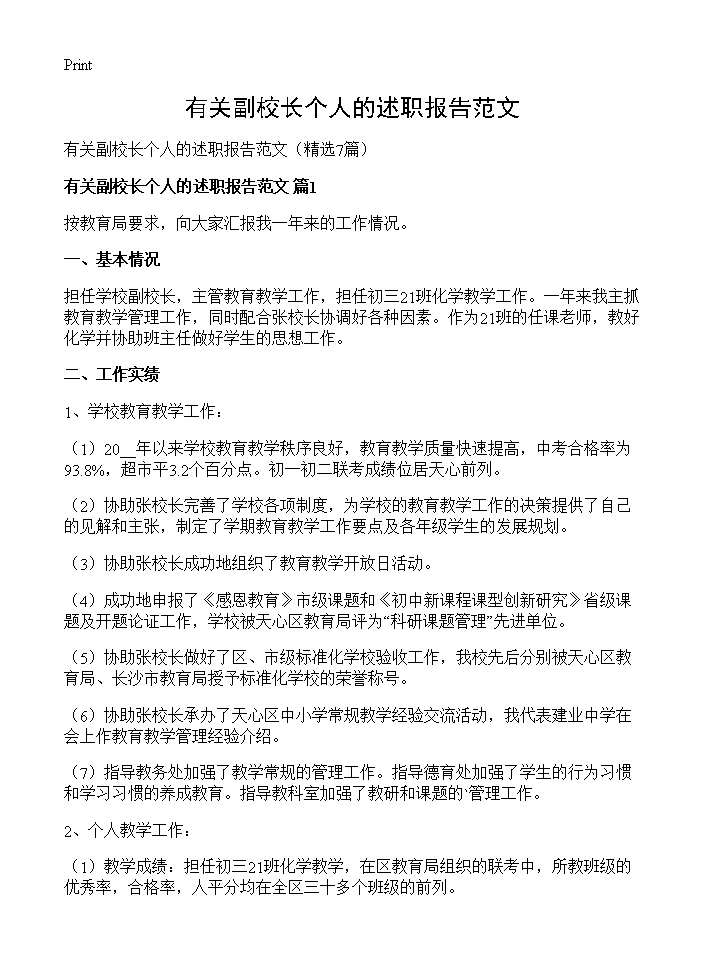 Print

有关副校长个人的述职报告范文

有关副校长个人的述职报告范文（精选7篇）

有关副校长个人的述职报告范文 篇1

按教育局要求，向大家汇报我一年来的工作情况。

一、基本情况

担任学校副校长，主管教育教学工作，担任初三21班化学教学工作。一年来我主抓教育教学管理工作，同时配合张校长协调好各种因素。作为21班的任课老师，教好化学并协助班主任做好学生的思想工作。

二、工作实绩

1、学校教育教学工作：

（1）20__年以来学校教育教学秩序良好，教育教学质量快速提高，中考合格率为93.8%，超市平3.2个百分点。初一初二联考成绩位居天心前列。

（2）协助张校长完善了学校各项制度，为学校的教育教学工作的决策提供了自己的见解和主张，制定了学期教育教学工作要点及各年级学生的发展规划。

（3）协助张校长成功地组织了教育教学开放日活动。

（4）成功地申报了《感恩教育》市级课题和《初中新课程课型创新研究》省级课题及开题论证工作，学校被天心区教育局评为“科研课题管理”先进单位。

（5）协助张校长做好了区、市级标准化学校验收工作，我校先后分别被天心区教育局、长沙市教育局授予标准化学校的荣誉称号。

（6）协助张校长承办了天心区中小学常规教学经验交流活动，我代表建业中学在会上作教育教学管理经验介绍。

（7）指导教务处加强了教学常规的管理工作。指导德育处加强了学生的行为习惯和学习习惯的养成教育。指导教科室加强了教研和课题的`管理工作。

2、个人教学工作：

（1）教学成绩：担任初三21班化学教学，在区教育局组织的联考中，所教班级的优秀率，合格率，人平分均在全区三十多个班级的前列。